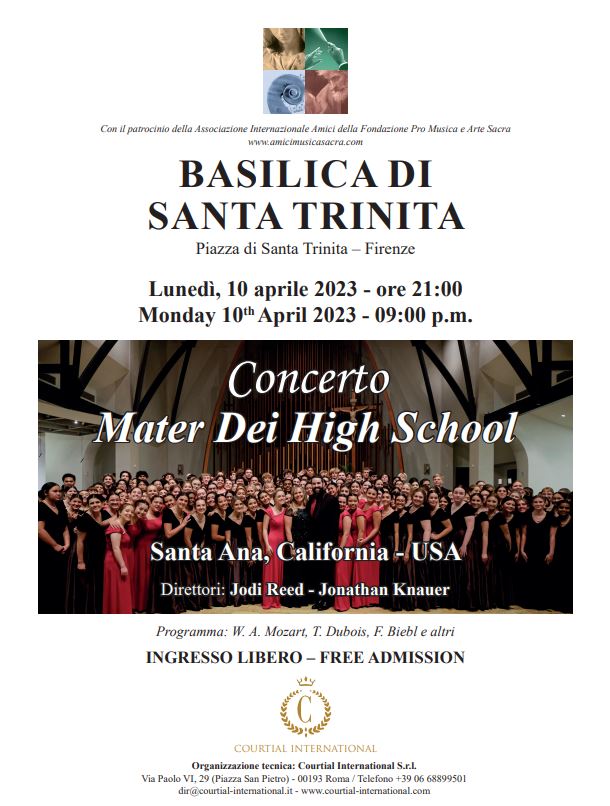 Con il patrocinio della Associazione Internazionale Amici della Fondazione Pro Musica e Arte Sacra
www.amicimusicasacra.com

BASILICA DI
SANTA TRINITA

Piazza di Santa Trinita – Firenze

Lunedì, 10 aprile 2023 - ore 21:00
Monday 10$^{th}$ April 2023 - 09:00 p.m.

Concerto
Mater Dei High School

Santa Ana, California - USA

Direttori: Jodi Reed - Jonathan Knauer

Programma: W. A. Mozart, T. Dubois, F. Biebl e altri

INGRESSO LIBERO – FREE ADMISSION

C

COURTIAL INTERNATIONAL

Organizzazione tecnica: Courtial International S.r.l.
Via Paolo VI, 29 (Piazza San Pietro) - 00193 Roma / Telefono +39 06 68899501
dir@courtial-international.it - www.courtial-international.com